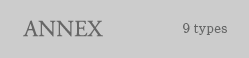 ANNEX

9 types